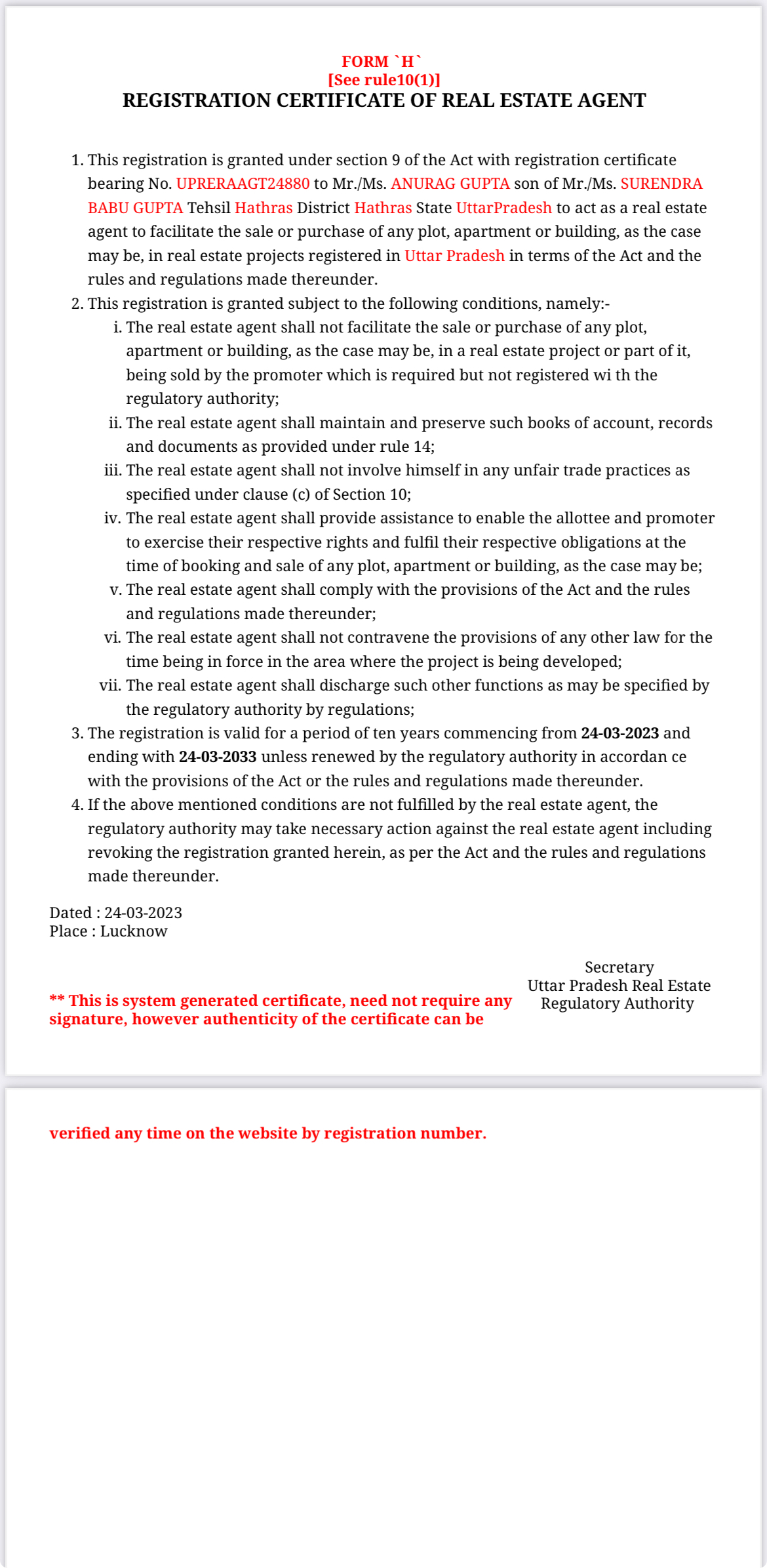 FORM `H`
[See rule10(1)]
REGISTRATION CERTIFICATE OF REAL ESTATE AGENT

1. This registration is granted under section 9 of the Act with registration certificate bearing No. UPRERAAGT24880 to Mr./Ms. ANURAG GUPTA son of Mr./Ms. SURENDRA BABU GUPTA Tehsil Hathras District Hathras State UttarPradesh to act as a real estate agent to facilitate the sale or purchase of any plot, apartment or building, as the case may be, in real estate projects registered in Uttar Pradesh in terms of the Act and the rules and regulations made thereunder.
2. This registration is granted subject to the following conditions, namely:-
i. The real estate agent shall not facilitate the sale or purchase of any plot, apartment or building, as the case may be, in a real estate project or part of it, being sold by the promoter which is required but not registered wi th the regulatory authority;
ii. The real estate agent shall maintain and preserve such books of account, records and documents as provided under rule 14;
iii. The real estate agent shall not involve himself in any unfair trade practices as specified under clause (c) of Section 10;
iv. The real estate agent shall provide assistance to enable the allottee and promoter to exercise their respective rights and fulfil their respective obligations at the time of booking and sale of any plot, apartment or building, as the case may be;
v. The real estate agent shall comply with the provisions of the Act and the rules and regulations made thereunder;
vi. The real estate agent shall not contravene the provisions of any other law for the time being in force in the area where the project is being developed;
vii. The real estate agent shall discharge such other functions as may be specified by the regulatory authority by regulations;
3. The registration is valid for a period of ten years commencing from 24-03-2023 and ending with 24-03-2033 unless renewed by the regulatory authority in accordan ce with the provisions of the Act or the rules and regulations made thereunder.
4. If the above mentioned conditions are not fulfilled by the real estate agent, the regulatory authority may take necessary action against the real estate agent including revoking the registration granted herein, as per the Act and the rules and regulations made thereunder.

Dated : 24-03-2023
Place : Lucknow

Secretary
Uttar Pradesh Real Estate
Regulatory Authority

** This is system generated certificate, need not require any signature, however authenticity of the certificate can be

verified any time on the website by registration number.